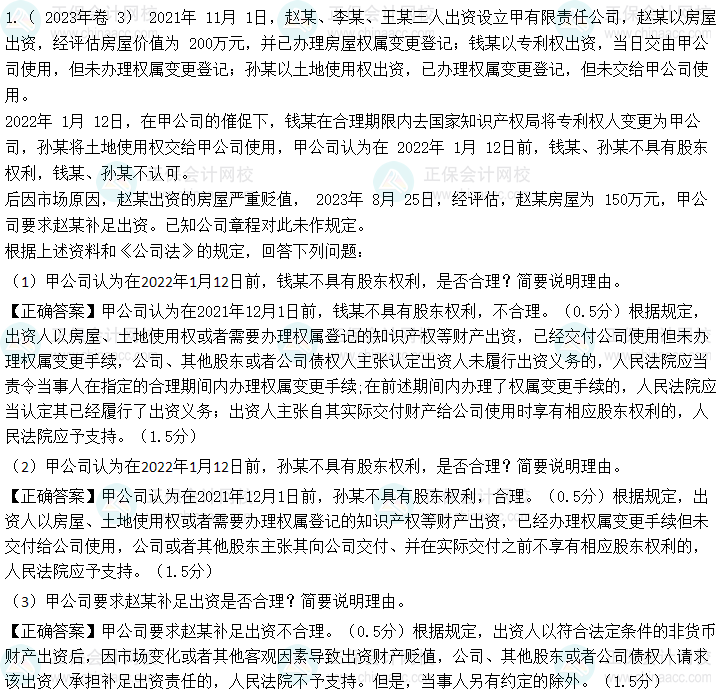 1.（ 2023年卷 3） 2021年 11月 1日，赵某、李某、王某三人出资设立甲有限责任公司，赵某以房屋出资，经评估房屋价值为 200万元，并已办理房屋权属变更登记；钱某以专利权出资，当日交由甲公司使用，但未办理权属变更登记；孙某以土地使用权出资，已办理权属变更登记，但未交给甲公司使用。

2022年 1月 12日，在甲公司的催促下，钱某在合理期限内去国家知识产权局将专利权人变更为甲公司，孙某将土地使用权交给甲公司使用，甲公司认为在 2022年 1月 12日前，钱某、孙某不具有股东权利，钱某、孙某不认可。

后因市场原因，赵某出资的房屋严重贬值， 2023年 8月 25日，经评估，赵某房屋为 150万元，甲公司要求赵某补足出资。已知公司章程对此未作规定。

根据上述资料和《公司法》的规定，回答下列问题：

（1）甲公司认为在2022年1月12日前，钱某不具有股东权利，是否合理？简要说明理由。

【正确答案】甲公司认为在2021年12月1日前，钱某不具有股东权利，不合理。（0.5分）根据规定，出资人以房屋、土地使用权或者需要办理权属登记的知识产权等财产出资，已经交付公司使用但未办理权属变更手续，公司、其他股东或者公司债权人主张认定出资人未履行出资义务的，人民法院应当责令当事人在指定的合理期间内办理权属变更手续;在前述期间内办理了权属变更手续的，人民法院应当认定其已经履行了出资义务；出资人主张自其实际交付财产给公司使用时享有相应股东权利的，人民法院应予支持。（1.5分）

（2）甲公司认为在2022年1月12日前，孙某不具有股东权利，是否合理？简要说明理由。

【正确答案】甲公司认为在2021年12月1日前，孙某不具有股东权利，合理。（0.5分）根据规定，出资人以房屋、土地使用权或者需要办理权属登记的知识产权等财产出资，已经办理权属变更手续但未交付给公司使用，公司或者其他股东主张其向公司交付、并在实际交付之前不享有相应股东权利的，人民法院应予支持。（1.5分）

（3）甲公司要求赵某补足出资是否合理？简要说明理由。

【正确答案】甲公司要求赵某补足出资不合理。（0.5分）根据规定，出资人以符合法定条件的非货币财产出资后，因市场变化或者其他客观因素导致出资财产贬值，公司、其他股东或者公司债权人请求该出资人承担补足出资责任的，人民法院不予支持。但是，当事人另有约定的除外。（1.5分）